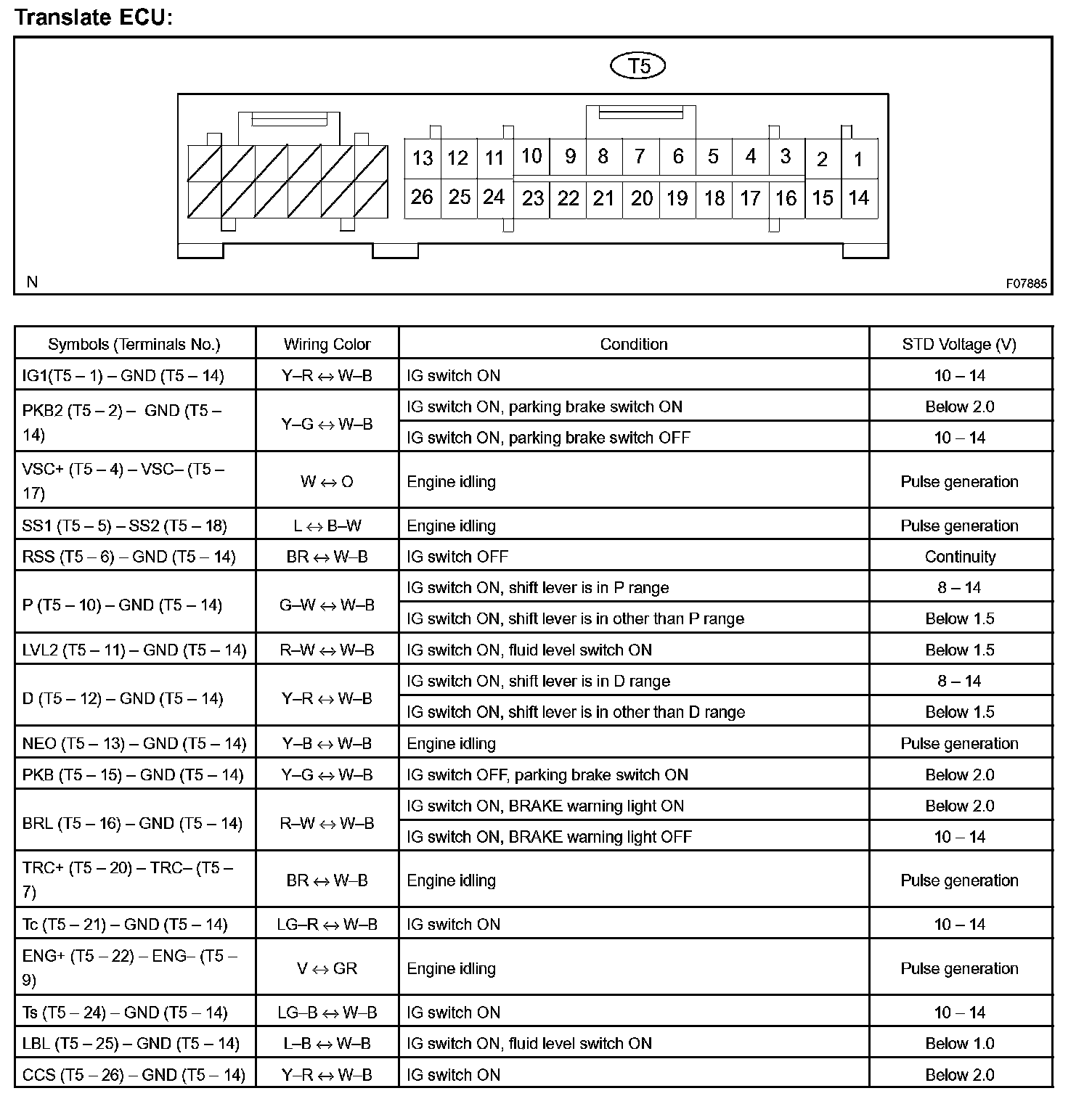 Translate ECU:

T5

13 12 11 10 9 8 7 6 5 4 3 2 1
26 25 24 23 22 21 20 19 18 17 16 15 14

N

F07885

| Symbols (Terminals No.) | Wiring Color | Condition | STD Voltage (V) |
|---|---|---|---|
| IG1(T5 – 1) – GND (T5 – 14) | Y–R ↔ W–B | IG switch ON | 10 – 14 |
| PKB2 (T5 – 2) – GND (T5 – 14) | Y–G ↔ W–B | IG switch ON, parking brake switch ON | Below 2.0 |
| | | IG switch ON, parking brake switch OFF | 10 – 14 |
| VSC+ (T5 – 4) – VSC– (T5 – 17) | W ↔ O | Engine idling | Pulse generation |
| SS1 (T5 – 5) – SS2 (T5 – 18) | L ↔ B–W | Engine idling | Pulse generation |
| RSS (T5 – 6) – GND (T5 – 14) | BR ↔ W–B | IG switch OFF | Continuity |
| P (T5 – 10) – GND (T5 – 14) | G–W ↔ W–B | IG switch ON, shift lever is in P range | 8 – 14 |
| | | IG switch ON, shift lever is in other than P range | Below 1.5 |
| LVL2 (T5 – 11) – GND (T5 – 14) | R–W ↔ W–B | IG switch ON, fluid level switch ON | Below 1.5 |
| D (T5 – 12) – GND (T5 – 14) | Y–R ↔ W–B | IG switch ON, shift lever is in D range | 8 – 14 |
| | | IG switch ON, shift lever is in other than D range | Below 1.5 |
| NEO (T5 – 13) – GND (T5 – 14) | Y–B ↔ W–B | Engine idling | Pulse generation |
| PKB (T5 – 15) – GND (T5 – 14) | Y–G ↔ W–B | IG switch OFF, parking brake switch ON | Below 2.0 |
| BRL (T5 – 16) – GND (T5 – 14) | R–W ↔ W–B | IG switch ON, BRAKE warning light ON | Below 2.0 |
| | | IG switch ON, BRAKE warning light OFF | 10 – 14 |
| TRC+ (T5 – 20) – TRC– (T5 – 7) | BR ↔ W–B | Engine idling | Pulse generation |
| Tc (T5 – 21) – GND (T5 – 14) | LG–R ↔ W–B | IG switch ON | 10 – 14 |
| ENG+ (T5 – 22) – ENG– (T5 – 9) | V ↔ GR | Engine idling | Pulse generation |
| Ts (T5 – 24) – GND (T5 – 14) | LG–B ↔ W–B | IG switch ON | 10 – 14 |
| LBL (T5 – 25) – GND (T5 – 14) | L–B ↔ W–B | IG switch ON, fluid level switch ON | Below 1.0 |
| CCS (T5 – 26) – GND (T5 – 14) | Y–R ↔ W–B | IG switch ON | Below 2.0 |